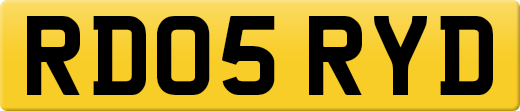 RD05 RYD